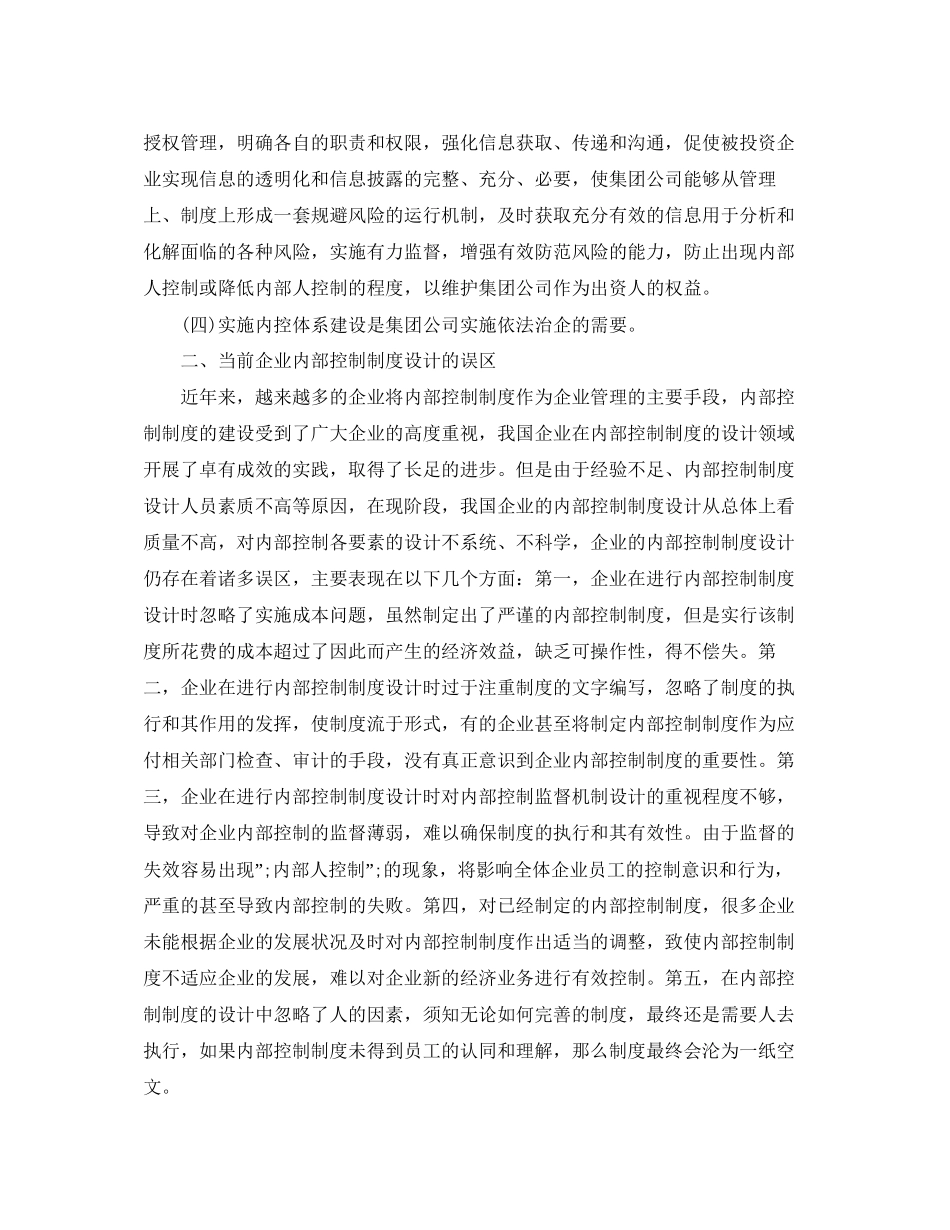 授权管理，明确各自的职责和权限，强化信息获取、传递和沟通，促使被投资企业实现信息的透明化和信息披露的完整、充分、必要，使集团公司能够从管理上、制度上形成一套规避风险的运行机制，及时获取充分有效的信息用于分析和化解面临的各种风险，实施有力监督，增强有效防范风险的能力，防止出现内部人控制或降低内部人控制的程度，以维护集团公司作为出资人的权益。

(四)实施内控体系建设是集团公司实施依法治企的需要。

二、当前企业内部控制制度设计的误区

近年来，越来越多的企业将内部控制制度作为企业管理的主要手段，内部控制制度的建设受到了广大企业的高度重视，我国企业在内部控制制度的设计领域开展了卓有成效的实践，取得了长足的进步。但是由于经验不足、内部控制制度设计人员素质不高等原因，在现阶段，我国企业的内部控制制度设计从总体上看质量不高，对内部控制各要素的设计不系统、不科学，企业的内部控制制度设计仍存在着诸多误区，主要表现在以下几个方面：第一，企业在进行内部控制制度设计时忽略了实施成本问题，虽然制定出了严谨的内部控制制度，但是实行该制度所花费的成本超过了因此而产生的经济效益，缺乏可操作性，得不偿失。第二，企业在进行内部控制制度设计时过于注重制度的文字编写，忽略了制度的执行和其作用的发挥，使制度流于形式，有的企业甚至将制定内部控制制度作为应付相关部门检查、审计的手段，没有真正意识到企业内部控制制度的重要性。第三，企业在进行内部控制制度设计时对内部控制监督机制设计的重视程度不够，导致对企业内部控制的监督薄弱，难以确保制度的执行和其有效性。由于监督的失效容易出现";内部人控制";的现象，将影响全体企业员工的控制意识和行为，严重的甚至导致内部控制的失败。第四，对已经制定的内部控制制度，很多企业未能根据企业的发展状况及时对内部控制制度作出适当的调整，致使内部控制制度不适应企业的发展，难以对企业新的经济业务进行有效控制。第五，在内部控制制度的设计中忽略了人的因素，须知无论如何完善的制度，最终还是需要人去执行，如果内部控制制度未得到员工的认同和理解，那么制度最终会沦为一纸空文。